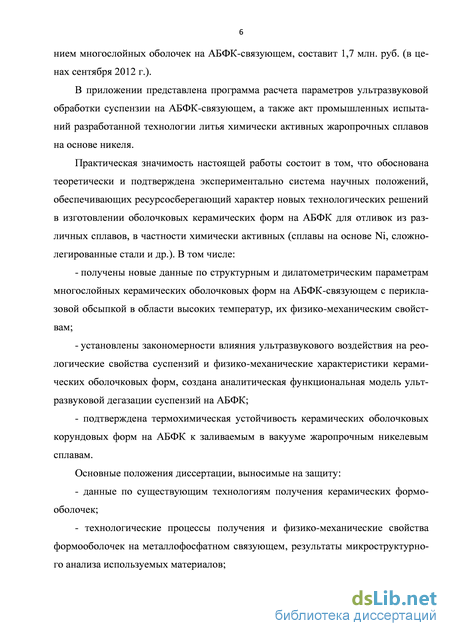 6

нием многослойных оболочек на АБФК-связующем, составит 1,7 млн. руб. (в ценах сентября 2012 г.).

В приложении представлена программа расчета параметров ультразвуковой обработки суспензии на АБФК-связующем, а также акт промышленных испытаний разработанной технологии литья химически активных жаропрочных сплавов на основе никеля.

Практическая значимость настоящей работы состоит в том, что обоснована теоретически и подтверждена экспериментально система научных положений, обеспечивающих ресурсосберегающий характер новых технологических решений в изготовлении оболочковых керамических форм на АБФК для отливок из различных сплавов, в частности химически активных (сплавы на основе Ni, сложнолегированные стали и др.). В том числе:

- получены новые данные по структурным и дилатометрическим параметрам многослойных керамических оболочковых форм на АБФК-связующем с периклазовой обсыпкой в области высоких температур, их физико-механическим свойствам;

- установлены закономерности влияния ультразвукового воздействия на реологические свойства суспензий и физико-механические характеристики керамических оболочковых форм, создана аналитическая функциональная модель ультразвуковой дегазации суспензий на АБФК;

- подтверждена термохимическая устойчивость керамических оболочковых корундовых форм на АБФК к заливаемым в вакууме жаропрочным никелевым сплавам.

Основные положения диссертации, выносимые на защиту:

- данные по существующим технологиям получения керамических формооболочек;

- технологические процессы получения и физико-механические свойства формооболочек на металлофосфатном связующем, результаты микроструктурного анализа используемых материалов;

dsLib.net
библиотека диссертаций